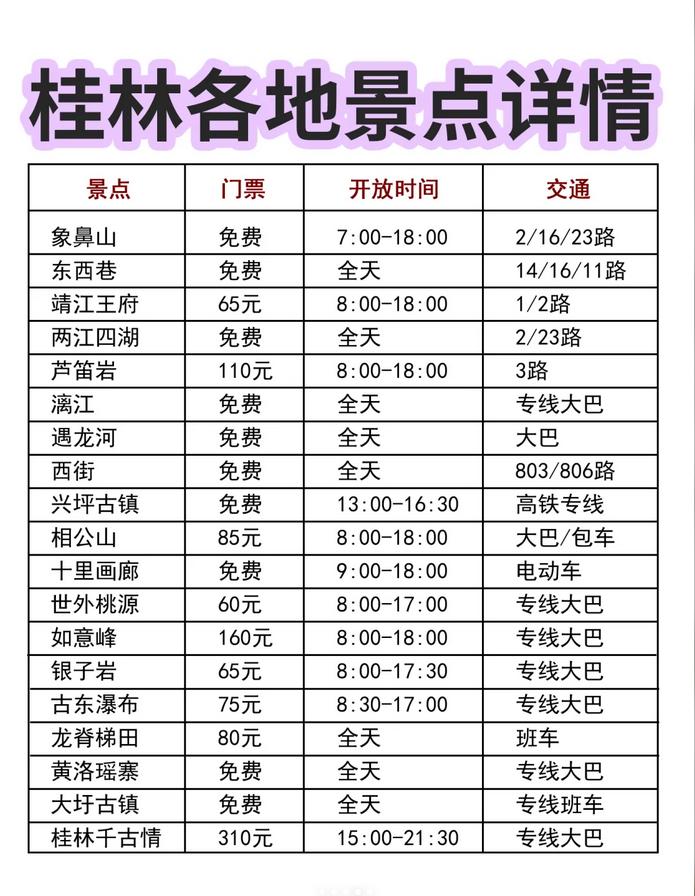 桂林各地景点详情

| 景点 | 门票 | 开放时间 | 交通 |
|---|---|---|---|
| 象鼻山 | 免费 | 7:00-18:00 | 2/16/23路 |
| 东西巷 | 免费 | 全天 | 14/16/11路 |
| 靖江王府 | 65元 | 8:00-18:00 | 1/2路 |
| 两江四湖 | 免费 | 全天 | 2/23路 |
| 芦笛岩 | 110元 | 8:00-18:00 | 3路 |
| 漓江 | 免费 | 全天 | 专线大巴 |
| 遇龙河 | 免费 | 全天 | 大巴 |
| 西街 | 免费 | 全天 | 803/806路 |
| 兴坪古镇 | 免费 | 13:00-16:30 | 高铁专线 |
| 相公山 | 85元 | 8:00-18:00 | 大巴/包车 |
| 十里画廊 | 免费 | 9:00-18:00 | 电动车 |
| 世外桃源 | 60元 | 8:00-17:00 | 专线大巴 |
| 如意峰 | 160元 | 8:00-18:00 | 专线大巴 |
| 银子岩 | 65元 | 8:00-17:30 | 专线大巴 |
| 古东瀑布 | 75元 | 8:30-17:00 | 专线大巴 |
| 龙脊梯田 | 80元 | 全天 | 班车 |
| 黄洛瑶寨 | 免费 | 全天 | 专线大巴 |
| 大圩古镇 | 免费 | 全天 | 专线班车 |
| 桂林千古情 | 310元 | 15:00-21:30 | 专线大巴 |